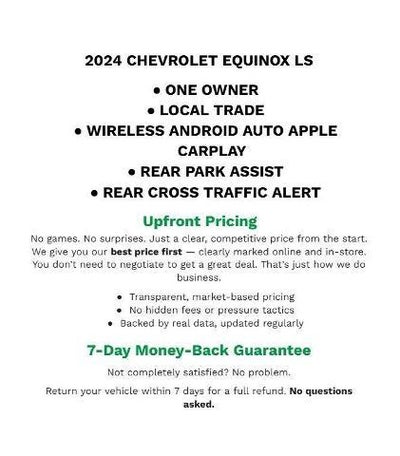 2024 CHEVROLET EQUINOX LS

• ONE OWNER
• LOCAL TRADE
• WIRELESS ANDROID AUTO APPLE CARPLAY
• REAR PARK ASSIST
• REAR CROSS TRAFFIC ALERT

Upfront Pricing

No games. No surprises. Just a clear, competitive price from the start. We give you our best price first — clearly marked online and in-store. You don't need to negotiate to get a great deal. That's just how we do business.

• Transparent, market-based pricing
• No hidden fees or pressure tactics
• Backed by real data, updated regularly

7-Day Money-Back Guarantee

Not completely satisfied? No problem.

Return your vehicle within 7 days for a full refund. No questions asked.